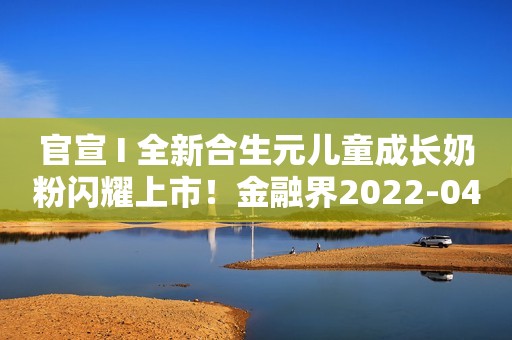 官宣 I 全新合生元儿童成长奶粉闪耀上市！金融界2022-04